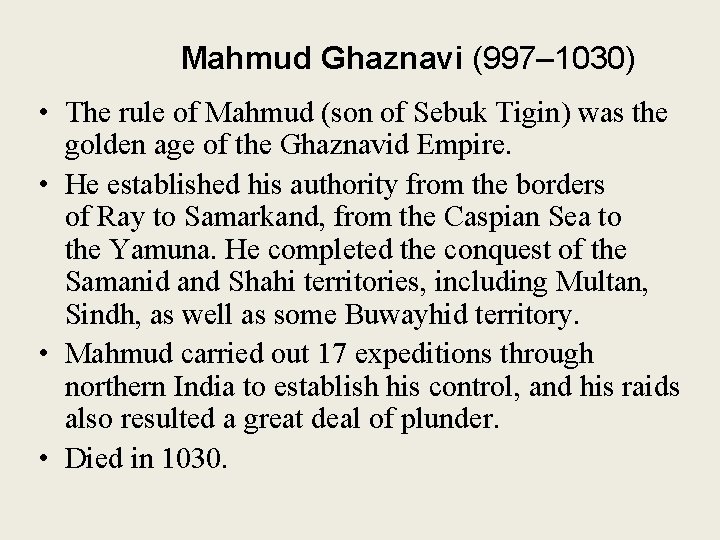 Mahmud Ghaznavi (997–1030)

• The rule of Mahmud (son of Sebuk Tigin) was the golden age of the Ghaznavid Empire.
• He established his authority from the borders of Ray to Samarkand, from the Caspian Sea to the Yamuna. He completed the conquest of the Samanid and Shahi territories, including Multan, Sindh, as well as some Buwayhid territory.
• Mahmud carried out 17 expeditions through northern India to establish his control, and his raids also resulted a great deal of plunder.
• Died in 1030.